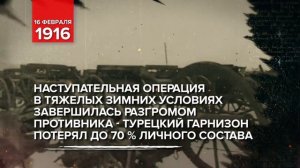 16 ФЕВРАЛЯ
1916

НАСТУПАТЕЛЬНАЯ ОПЕРАЦИЯ В ТЯЖЕЛЫХ ЗИМНИХ УСЛОВИЯХ ЗАВЕРШИЛАСЬ РАЗГРОМОМ ПРОТИВНИКА - ТУРЕЦКИЙ ГАРНИЗОН ПОТЕРЯЛ ДО 70 % ЛИЧНОГО СОСТАВА